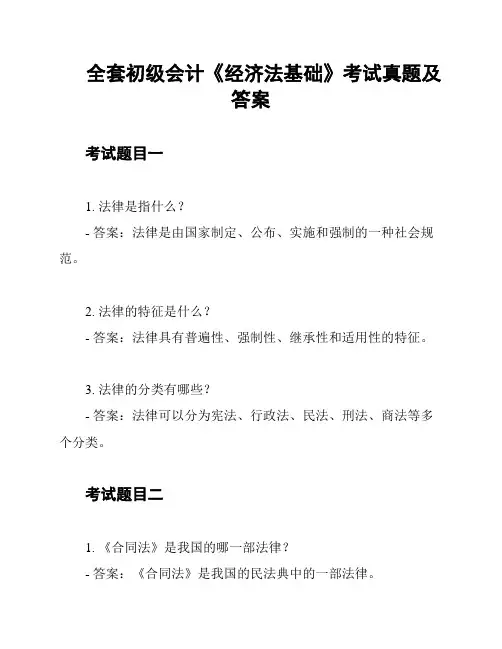 全套初级会计《经济法基础》考试真题及答案

考试题目一

1. 法律是指什么？
- 答案：法律是由国家制定、公布、实施和强制的一种社会规范。

2. 法律的特征是什么？
- 答案：法律具有普遍性、强制性、继承性和适用性的特征。

3. 法律的分类有哪些？
- 答案：法律可以分为宪法、行政法、民法、刑法、商法等多个分类。

考试题目二

1. 《合同法》是我国的哪一部法律？
- 答案：《合同法》是我国的民法典中的一部法律。